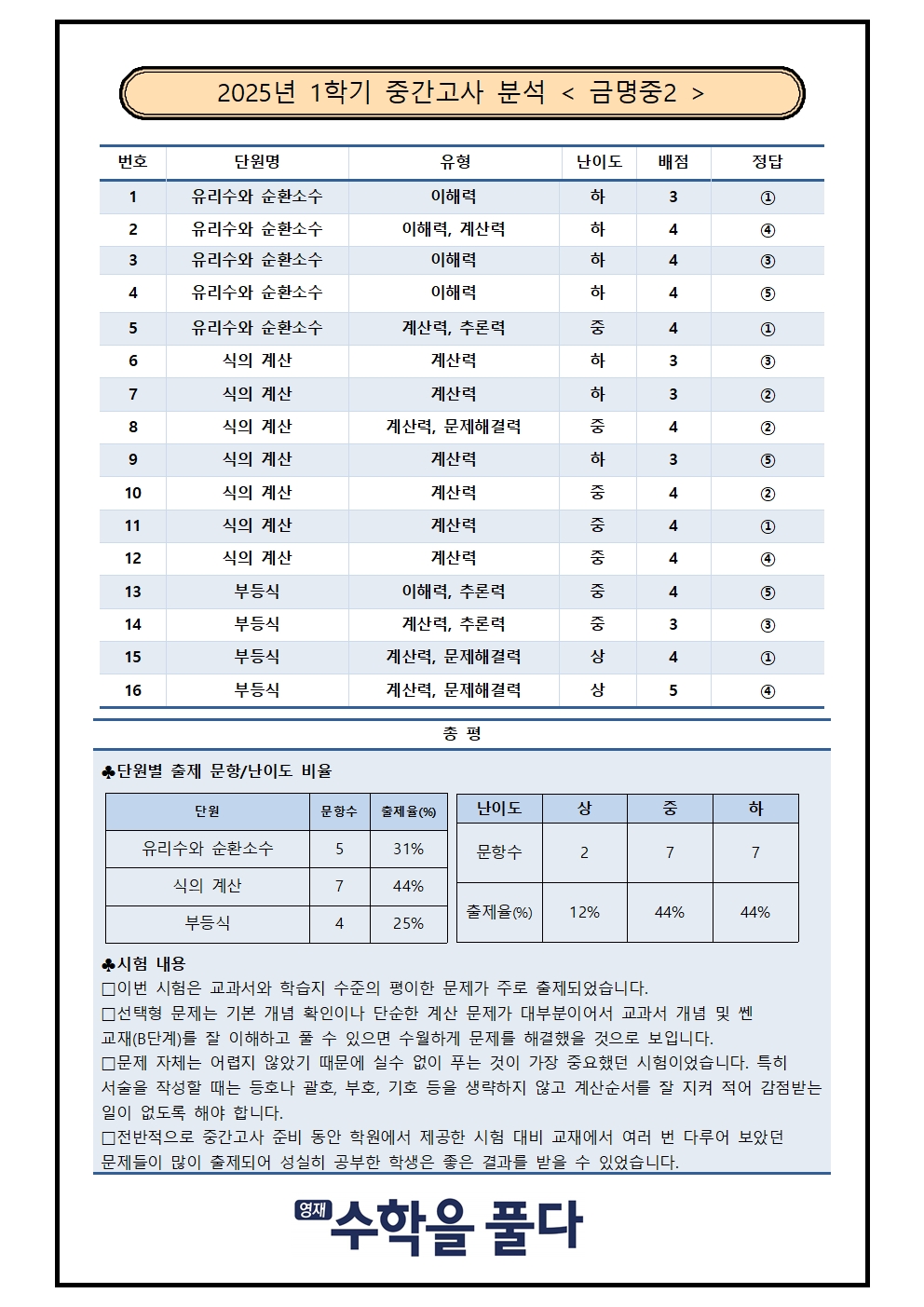 2025년 1학기 중간고사 분석 < 금명중2 >

| 번호 | 단원명 | 유형 | 난이도 | 배점 | 정답 |
|---|---|---|---|---|---|
| 1 | 유리수와 순환소수 | 이해력 | 하 | 3 | ① |
| 2 | 유리수와 순환소수 | 이해력, 계산력 | 하 | 4 | ④ |
| 3 | 유리수와 순환소수 | 이해력 | 하 | 4 | ③ |
| 4 | 유리수와 순환소수 | 이해력 | 하 | 4 | ⑤ |
| 5 | 유리수와 순환소수 | 계산력, 추론력 | 중 | 4 | ① |
| 6 | 식의 계산 | 계산력 | 하 | 3 | ③ |
| 7 | 식의 계산 | 계산력 | 하 | 3 | ② |
| 8 | 식의 계산 | 계산력, 문제해결력 | 중 | 4 | ② |
| 9 | 식의 계산 | 계산력 | 하 | 3 | ⑤ |
| 10 | 식의 계산 | 계산력 | 중 | 4 | ② |
| 11 | 식의 계산 | 계산력 | 중 | 4 | ① |
| 12 | 식의 계산 | 계산력 | 중 | 4 | ④ |
| 13 | 부등식 | 이해력, 추론력 | 중 | 4 | ⑤ |
| 14 | 부등식 | 계산력, 추론력 | 중 | 3 | ③ |
| 15 | 부등식 | 계산력, 문제해결력 | 상 | 4 | ① |
| 16 | 부등식 | 계산력, 문제해결력 | 상 | 5 | ④ |

총 평

♣단원별 출제 문항/난이도 비율

| 단원 | 문항수 | 출제율(%) |
|---|---|---|
| 유리수와 순환소수 | 5 | 31% |
| 식의 계산 | 7 | 44% |
| 부등식 | 4 | 25% |

| 난이도 | 상 | 중 | 하 |
|---|---|---|---|
| 문항수 | 2 | 7 | 7 |
| 출제율(%) | 12% | 44% | 44% |

♣시험 내용
□이번 시험은 교과서와 학습지 수준의 평이한 문제가 주로 출제되었습니다.
□선택형 문제는 기본 개념 확인이나 단순한 계산 문제가 대부분이어서 교과서 개념 및 쎈 교재(B단계)를 잘 이해하고 풀 수 있으면 수월하게 문제를 해결했을 것으로 보입니다.
□문제 자체는 어렵지 않았기 때문에 실수 없이 푸는 것이 가장 중요했던 시험이었습니다. 특히 서술을 작성할 때는 등호나 괄호, 부호, 기호 등을 생략하지 않고 계산순서를 잘 지켜 적어 감점받는 일이 없도록 해야 합니다.
□전반적으로 중간고사 준비 동안 학원에서 제공한 시험 대비 교재에서 여러 번 다루어 보았던 문제들이 많이 출제되어 성실히 공부한 학생은 좋은 결과를 받을 수 있었습니다.

영재 수학을 풀다